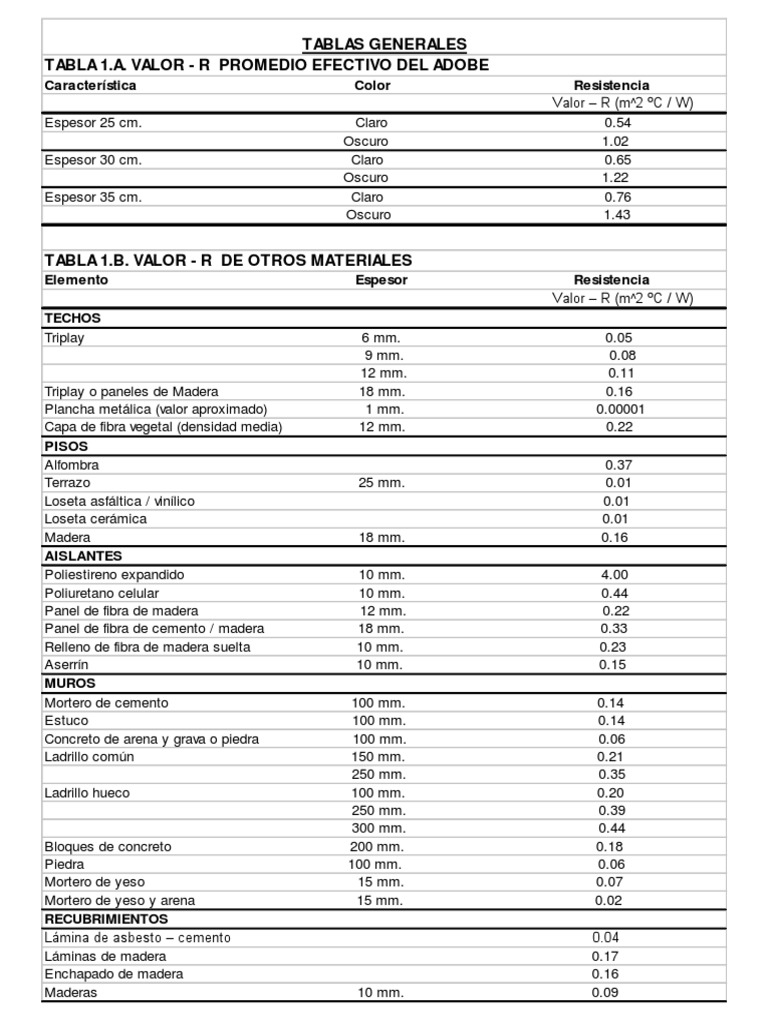 TABLAS GENERALES

TABLA 1.A. VALOR - R PROMEDIO EFECTIVO DEL ADOBE

| Característica | Color | Resistencia |
|---|---|---|
| | | Valor – R (m^2 ºC / W) |
| Espesor 25 cm. | Claro | 0.54 |
| | Oscuro | 1.02 |
| Espesor 30 cm. | Claro | 0.65 |
| | Oscuro | 1.22 |
| Espesor 35 cm. | Claro | 0.76 |
| | Oscuro | 1.43 |

TABLA 1.B. VALOR - R DE OTROS MATERIALES

| Elemento | Espesor | Resistencia |
|---|---|---|
| | | Valor – R (m^2 ºC / W) |
| TECHOS | | |
| Triplay | 6 mm. | 0.05 |
| | 9 mm. | 0.08 |
| | 12 mm. | 0.11 |
| Triplay o paneles de Madera | 18 mm. | 0.16 |
| Plancha metálica (valor aproximado) | 1 mm. | 0.00001 |
| Capa de fibra vegetal (densidad media) | 12 mm. | 0.22 |
| PISOS | | |
| Alfombra | | 0.37 |
| Terrazo | 25 mm. | 0.01 |
| Loseta asfáltica / vinílico | | 0.01 |
| Loseta cerámica | | 0.01 |
| Madera | 18 mm. | 0.16 |
| AISLANTES | | |
| Poliestireno expandido | 10 mm. | 4.00 |
| Poliuretano celular | 10 mm. | 0.44 |
| Panel de fibra de madera | 12 mm. | 0.22 |
| Panel de fibra de cemento / madera | 18 mm. | 0.33 |
| Relleno de fibra de madera suelta | 10 mm. | 0.23 |
| Aserrín | 10 mm. | 0.15 |
| MUROS | | |
| Mortero de cemento | 100 mm. | 0.14 |
| Estuco | 100 mm. | 0.14 |
| Concreto de arena y grava o piedra | 100 mm. | 0.06 |
| Ladrillo común | 150 mm. | 0.21 |
| | 250 mm. | 0.35 |
| Ladrillo hueco | 100 mm. | 0.20 |
| | 250 mm. | 0.39 |
| | 300 mm. | 0.44 |
| Bloques de concreto | 200 mm. | 0.18 |
| Piedra | 100 mm. | 0.06 |
| Mortero de yeso | 15 mm. | 0.07 |
| Mortero de yeso y arena | 15 mm. | 0.02 |
| RECUBRIMIENTOS | | |
| Lámina de asbesto – cemento | | 0.04 |
| Láminas de madera | | 0.17 |
| Enchapado de madera | | 0.16 |
| Maderas | 10 mm. | 0.09 |